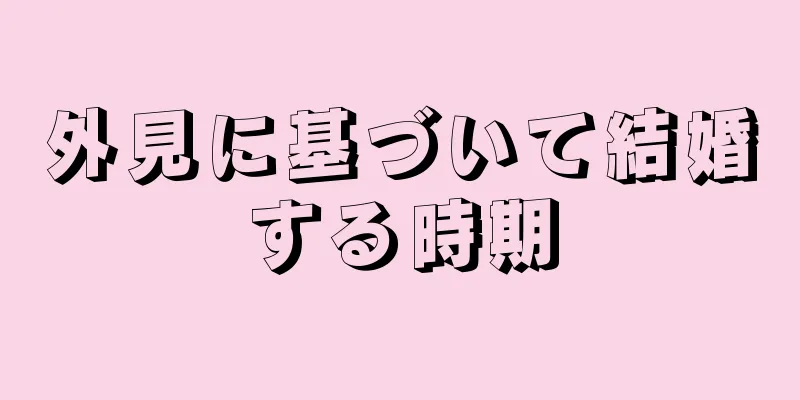 外見に基づいて結婚する時期